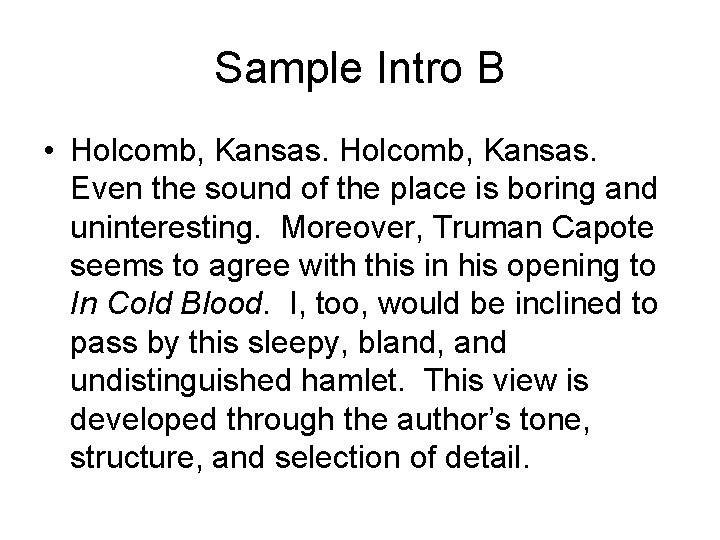 Sample Intro B

• Holcomb, Kansas. Holcomb, Kansas. Even the sound of the place is boring and uninteresting. Moreover, Truman Capote seems to agree with this in his opening to In Cold Blood. I, too, would be inclined to pass by this sleepy, bland, and undistinguished hamlet. This view is developed through the author's tone, structure, and selection of detail.